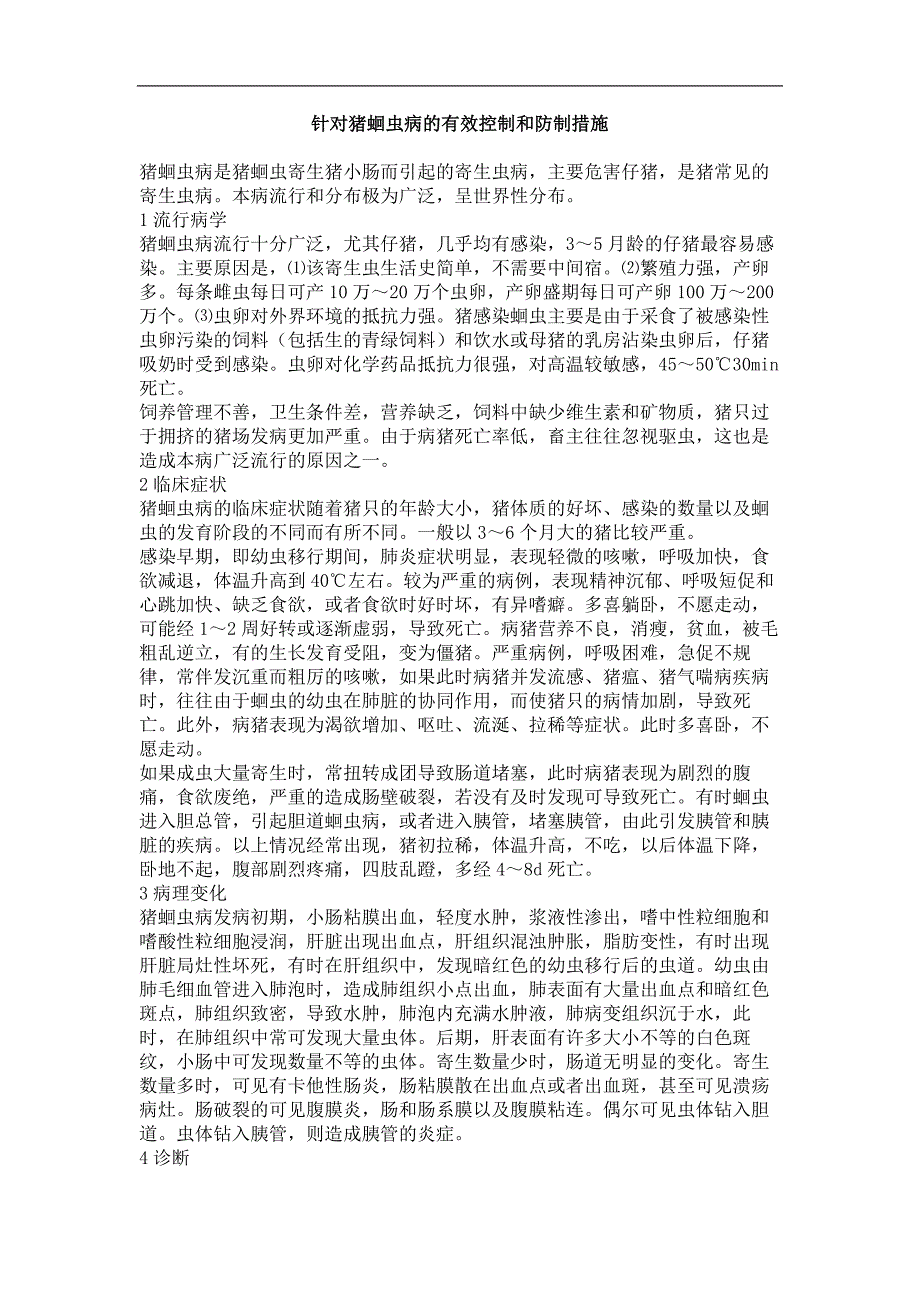 针对猪蛔虫病的有效控制和防制措施

猪蛔虫病是猪蛔虫寄生猪小肠而引起的寄生虫病，主要危害仔猪，是猪常见的寄生虫病。本病流行和分布极为广泛，呈世界性分布。

1 流行病学

猪蛔虫病流行十分广泛，尤其仔猪，几乎均有感染，3～5 月龄的仔猪最容易感染。主要原因是，⑴该寄生虫生活史简单，不需要中间宿。⑵繁殖力强，产卵多。每条雌虫每日可产 10 万～20 万个虫卵，产卵盛期每日可产卵 100 万～200 万个。⑶虫卵对外界环境的抵抗力强。猪感染蛔虫主要是由于采食了被感染性虫卵污染的饲料（包括生的青绿饲料）和饮水或母猪的乳房沾染虫卵后，仔猪吸奶时受到感染。虫卵对化学药品抵抗力很强，对高温较敏感，45～50℃30min 死亡。

饲养管理不善，卫生条件差，营养缺乏，饲料中缺少维生素和矿物质，猪只过于拥挤的猪场发病更加严重。由于病猪死亡率低，畜主往往忽视驱虫，这也是造成本病广泛流行的原因之一。

2 临床症状

猪蛔虫病的临床症状随着猪只的年龄大小，猪体质的好坏、感染的数量以及蛔虫的发育阶段的不同而有所不同。一般以 3～6 个月大的猪比较严重。

感染早期，即幼虫移行期间，肺炎症状明显，表现轻微的咳嗽，呼吸加快，食欲减退，体温升高到 40℃左右。较为严重的病例，表现精神沉郁、呼吸短促和心跳加快、缺乏食欲，或者食欲时好时坏，有异嗜癖。多喜躺卧，不愿走动，可能经 1～2 周好转或逐渐虚弱，导致死亡。病猪营养不良，消瘦，贫血，被毛粗乱逆立，有的生长发育受阻，变为僵猪。严重病例，呼吸困难，急促不规律，常伴发沉重而粗厉的咳嗽，如果此时病猪并发流感、猪瘟、猪气喘病疾病时，往往由于蛔虫的幼虫在肺脏的协同作用，而使猪只的病情加剧，导致死亡。此外，病猪表现为渴欲增加、呕吐、流涎、拉稀等症状。此时多喜卧，不愿走动。

如果成虫大量寄生时，常扭转成团导致肠道堵塞，此时病猪表现为剧烈的腹痛，食欲废绝，严重的造成肠壁破裂，若没有及时发现可导致死亡。有时蛔虫进入胆总管，引起胆道蛔虫病，或者进入胰管，堵塞胰管，由此引发胰管和胰脏的疾病。以上情况经常出现，猪初拉稀，体温升高，不吃，以后体温下降，卧地不起，腹部剧烈疼痛，四肢乱蹬，多经 4～8d 死亡。

3 病理变化

猪蛔虫病发病初期，小肠粘膜出血，轻度水肿，浆液性渗出，嗜中性粒细胞和嗜酸性粒细胞浸润，肝脏出现出血点，肝组织混浊肿胀，脂肪变性，有时出现肝脏局灶性坏死，有时在肝组织中，发现暗红色的幼虫移行后的虫道。幼虫由肺毛细血管进入肺泡时，造成肺组织小点出血，肺表面有大量出血点和暗红色斑点，肺组织致密，导致水肿，肺泡内充满水肿液，肺病变组织沉于水，此时，在肺组织中常可发现大量虫体。后期，肝表面有许多大小不等的白色斑纹，小肠中可发现数量不等的虫体。寄生数量少时，肠道无明显的变化。寄生数量多时，可见有卡他性肠炎，肠粘膜散在出血点或者出血斑，甚至可见溃疡病灶。肠破裂的可见腹膜炎，肠和肠系膜以及腹膜粘连。偶尔可见虫体钻入胆道。虫体钻入胰管，则造成胰管的炎症。

4 诊断